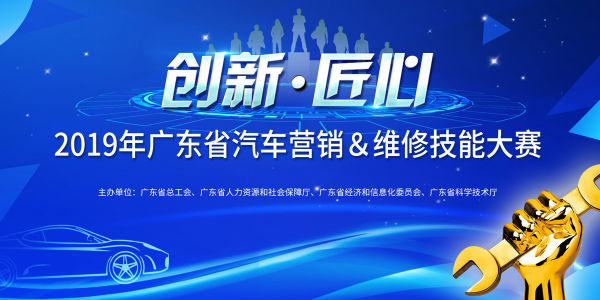 创新·匠心

2019年广东省汽车营销＆维修技能大赛

主办单位：广东省总工会、广东省人力资源和社会保障厅、广东省经济和信息化委员会、广东省科学技术厅